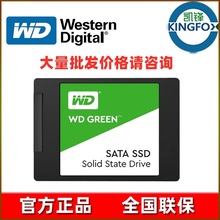 WD
Western Digital®

凯锋
KINGFOX

大量批发价格请咨询

WD
WD GREEN™

SATA SSD
Solid State Drive

官方正品 全国联保